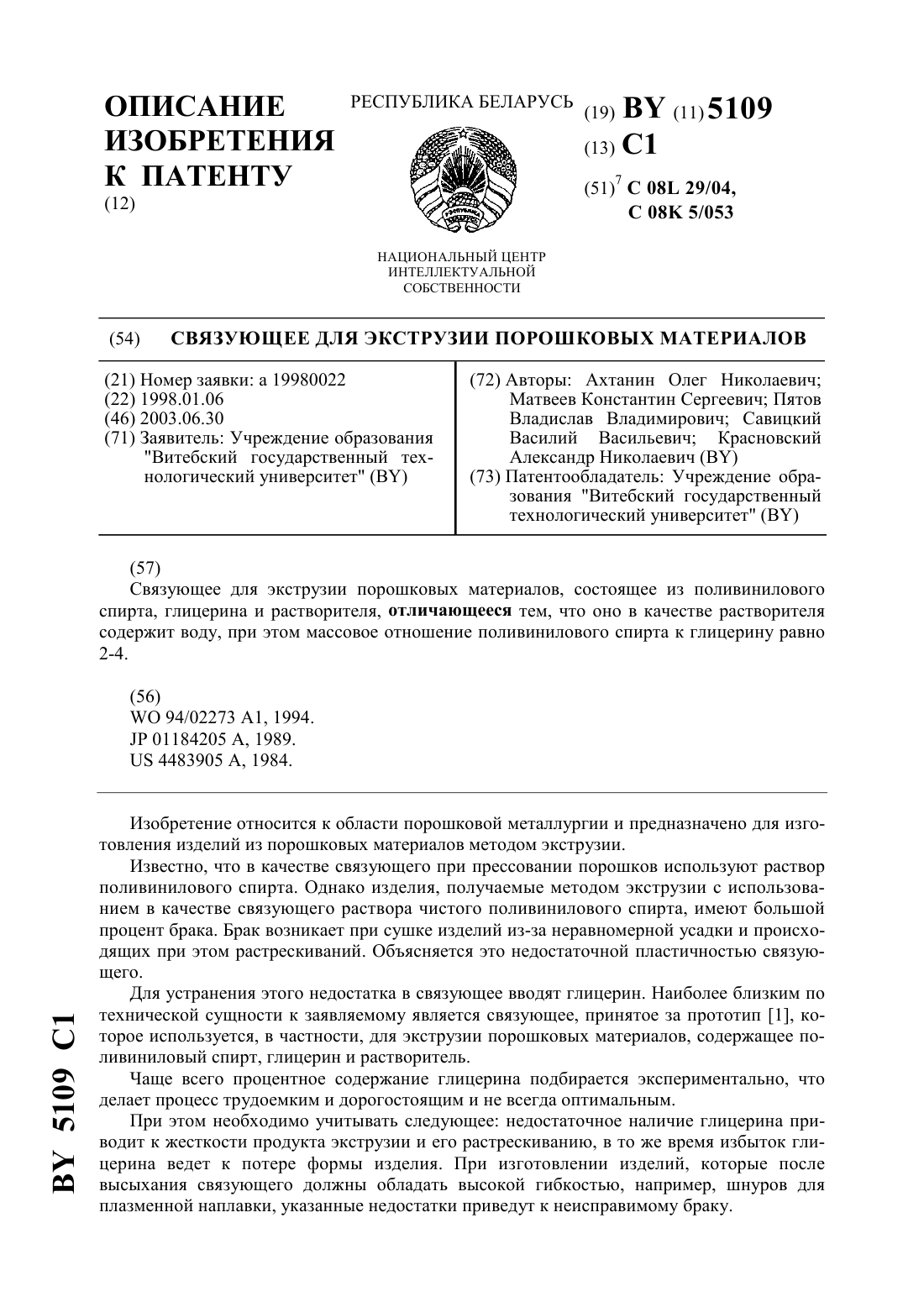 ОПИСАНИЕ ИЗОБРЕТЕНИЯ К ПАТЕНТУ
(12)

РЕСПУБЛИКА БЕЛАРУСЬ

НАЦИОНАЛЬНЫЙ ЦЕНТР ИНТЕЛЛЕКТУАЛЬНОЙ СОБСТВЕННОСТИ

(19) BY (11) 5109
(13) C1
(51)$^7$ C 08L 29/04, C 08K 5/053

(54) СВЯЗУЮЩЕЕ ДЛЯ ЭКСТРУЗИИ ПОРОШКОВЫХ МАТЕРИАЛОВ

(21) Номер заявки: a 19980022
(22) 1998.01.06
(46) 2003.06.30
(71) Заявитель: Учреждение образования "Витебский государственный технологический университет" (BY)

(72) Авторы: Ахтанин Олег Николаевич; Матвеев Константин Сергеевич; Пятов Владислав Владимирович; Савицкий Василий Васильевич; Красновский Александр Николаевич (BY)
(73) Патентообладатель: Учреждение образования "Витебский государственный технологический университет" (BY)

(57)
Связующее для экструзии порошковых материалов, состоящее из поливинилового спирта, глицерина и растворителя, отличающееся тем, что оно в качестве растворителя содержит воду, при этом массовое отношение поливинилового спирта к глицерину равно 2-4.

(56)
WO 94/02273 A1, 1994.
JP 01184205 A, 1989.
US 4483905 A, 1984.

Изобретение относится к области порошковой металлургии и предназначено для изготовления изделий из порошковых материалов методом экструзии.

Известно, что в качестве связующего при прессовании порошков используют раствор поливинилового спирта. Однако изделия, получаемые методом экструзии с использованием в качестве связующего раствора чистого поливинилового спирта, имеют большой процент брака. Брак возникает при сушке изделий из-за неравномерной усадки и происходящих при этом растрескиваний. Объясняется это недостаточной пластичностью связующего.

Для устранения этого недостатка в связующее вводят глицерин. Наиболее близким по технической сущности к заявляемому является связующее, принятое за прототип [1], которое используется, в частности, для экструзии порошковых материалов, содержащее поливиниловый спирт, глицерин и растворитель.

Чаще всего процентное содержание глицерина подбирается экспериментально, что делает процесс трудоемким и дорогостоящим и не всегда оптимальным.

При этом необходимо учитывать следующее: недостаточное наличие глицерина приводит к жесткости продукта экструзии и его растрескиванию, в то же время избыток глицерина ведет к потере формы изделия. При изготовлении изделий, которые после высыхания связующего должны обладать высокой гибкостью, например, шнуров для плазменной наплавки, указанные недостатки приведут к неисправимому браку.

BY 5109 C1